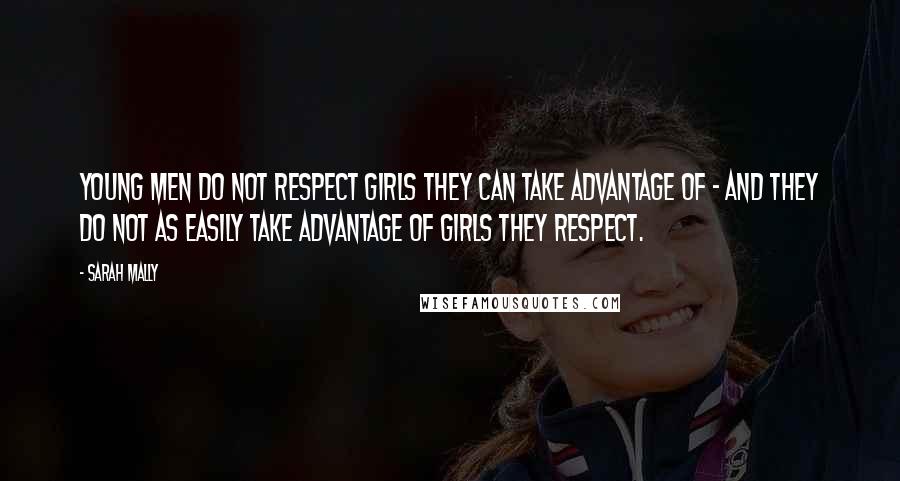 YOUNG MEN DO NOT RESPECT GIRLS THEY CAN TAKE ADVANTAGE OF - AND THEY DO NOT AS EASILY TAKE ADVANTAGE OF GIRLS THEY RESPECT.

- SARAH MALLY

WISEFAMOUSQUOTES.COM